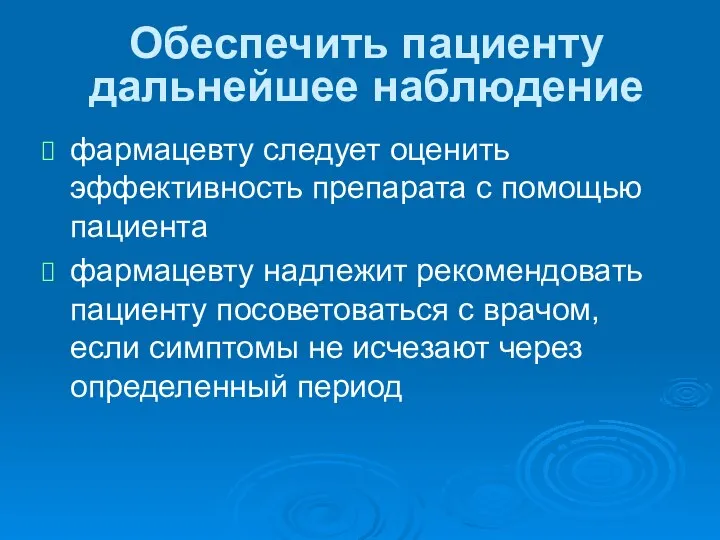 Обеспечить пациенту дальнейшее наблюдение

фармацевту следует оценить эффективность препарата с помощью пациента

фармацевту надлежит рекомендовать пациенту посоветоваться с врачом, если симптомы не исчезают через определенный период